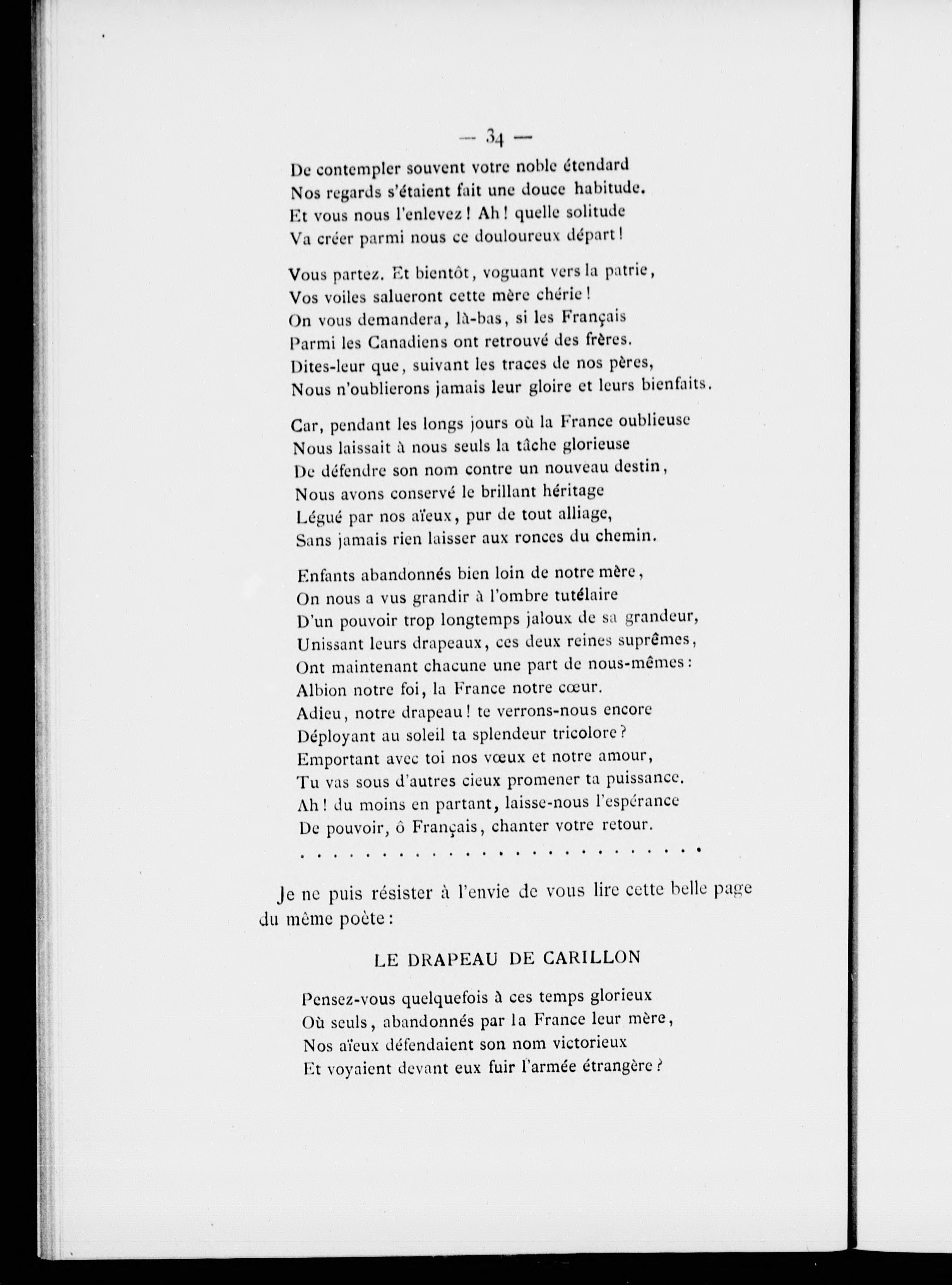 — 34 —

De contempler souvent votre noble étendard
Nos regards s'étaient fait une douce habitude.
Et vous nous l'enlevez ! Ah ! quelle solitude
Va créer parmi nous ce douloureux départ !

Vous partez. Et bientôt, voguant vers la patrie,
Vos voiles salueront cette mère chérie !
On vous demandera, là-bas, si les Français
Parmi les Canadiens ont retrouvé des frères.
Dites-leur que, suivant les traces de nos pères,
Nous n'oublierons jamais leur gloire et leurs bienfaits.

Car, pendant les longs jours où la France oublieuse
Nous laissait à nous seuls la tâche glorieuse
De défendre son nom contre un nouveau destin,
Nous avons conservé le brillant héritage
Légué par nos aïeux, pur de tout alliage,
Sans jamais rien laisser aux ronces du chemin.

Enfants abandonnés bien loin de notre mère,
On nous a vus grandir à l'ombre tutélaire
D'un pouvoir trop longtemps jaloux de sa grandeur,
Unissant leurs drapeaux, ces deux reines suprêmes,
Ont maintenant chacune une part de nous-mêmes :
Albion notre foi, la France notre cœur.
Adieu, notre drapeau ! te verrons-nous encore
Déployant au soleil ta splendeur tricolore ?
Emportant avec toi nos vœux et notre amour,
Tu vas sous d'autres cieux promener ta puissance.
Ah ! du moins en partant, laisse-nous l'espérance
De pouvoir, ô Français, chanter votre retour.
. . . . . . . . . . . . . . . . . . . . . . . . . . . .

Je ne puis résister à l'envie de vous lire cette belle page du même poète :

LE DRAPEAU DE CARILLON

Pensez-vous quelquefois à ces temps glorieux
Où seuls, abandonnés par la France leur mère,
Nos aïeux défendaient son nom victorieux
Et voyaient devant eux fuir l'armée étrangère ?